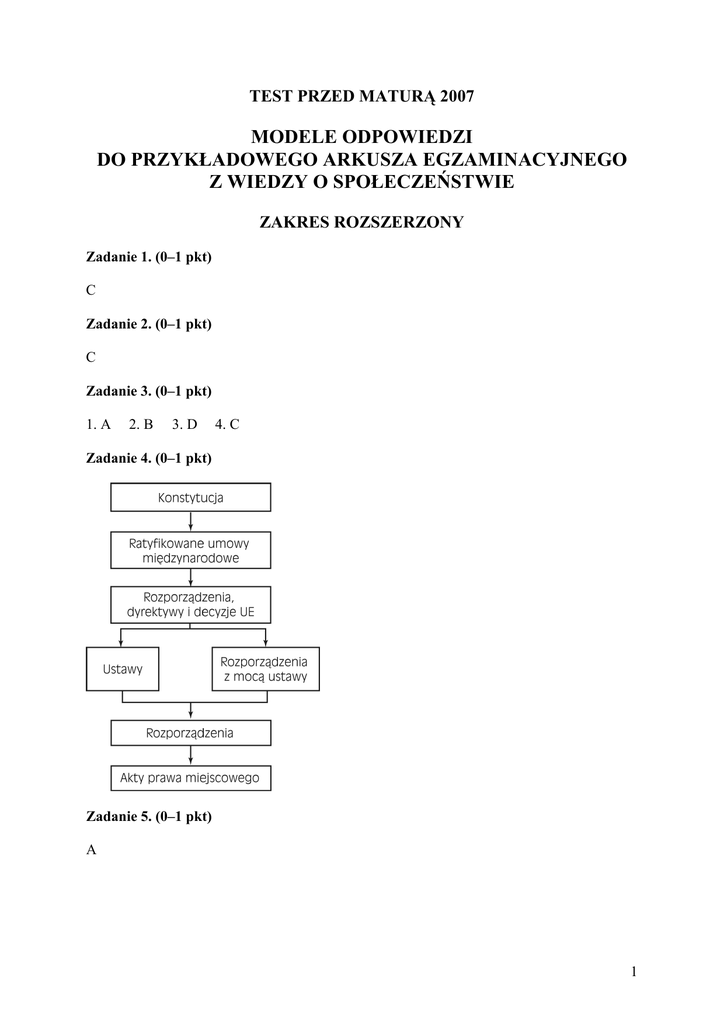 TEST PRZED MATURĄ 2007

MODELE ODPOWIEDZI
DO PRZYKŁADOWEGO ARKUSZA EGZAMINACYJNEGO
Z WIEDZY O SPOŁECZEŃSTWIE

ZAKRES ROZSZERZONY

Zadanie 1. (0–1 pkt)

C

Zadanie 2. (0–1 pkt)

C

Zadanie 3. (0–1 pkt)

1. A 2. B 3. D 4. C

Zadanie 4. (0–1 pkt)

Konstytucja

Ratyfikowane umowy międzynarodowe

Rozporządzenia, dyrektywy i decyzje UE

Ustawy

Rozporządzenia z mocą ustawy

Rozporządzenia

Akty prawa miejscowego

Zadanie 5. (0–1 pkt)

A

1